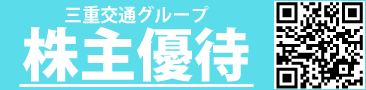 三重交通グループ
株主優待